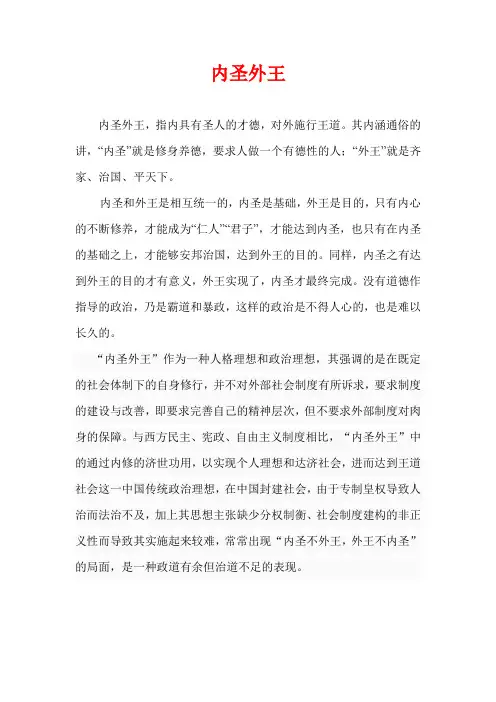 内圣外王

内圣外王，指内具有圣人的才德，对外施行王道。其内涵通俗的讲，“内圣”就是修身养德，要求人做一个有德性的人；“外王”就是齐家、治国、平天下。

内圣和外王是相互统一的，内圣是基础，外王是目的，只有内心的不断修养，才能成为“仁人”“君子”，才能达到内圣，也只有在内圣的基础之上，才能够安邦治国，达到外王的目的。同样，内圣之有达到外王的目的才有意义，外王实现了，内圣才最终完成。没有道德作指导的政治，乃是霸道和暴政，这样的政治是不得人心的，也是难以长久的。

“内圣外王”作为一种人格理想和政治理想，其强调的是在既定的社会体制下的自身修行，并不对外部社会制度有所诉求，要求制度的建设与改善，即要求完善自己的精神层次，但不要求外部制度对肉身的保障。与西方民主、宪政、自由主义制度相比，“内圣外王”中的通过内修的济世功用，以实现个人理想和达济社会，进而达到王道社会这一中国传统政治理想，在中国封建社会，由于专制皇权导致人治而法治不及，加上其思想主张缺少分权制衡、社会制度建构的非正义性而导致其实施起来较难，常常出现“内圣不外王，外王不内圣”的局面，是一种政道有余但治道不足的表现。